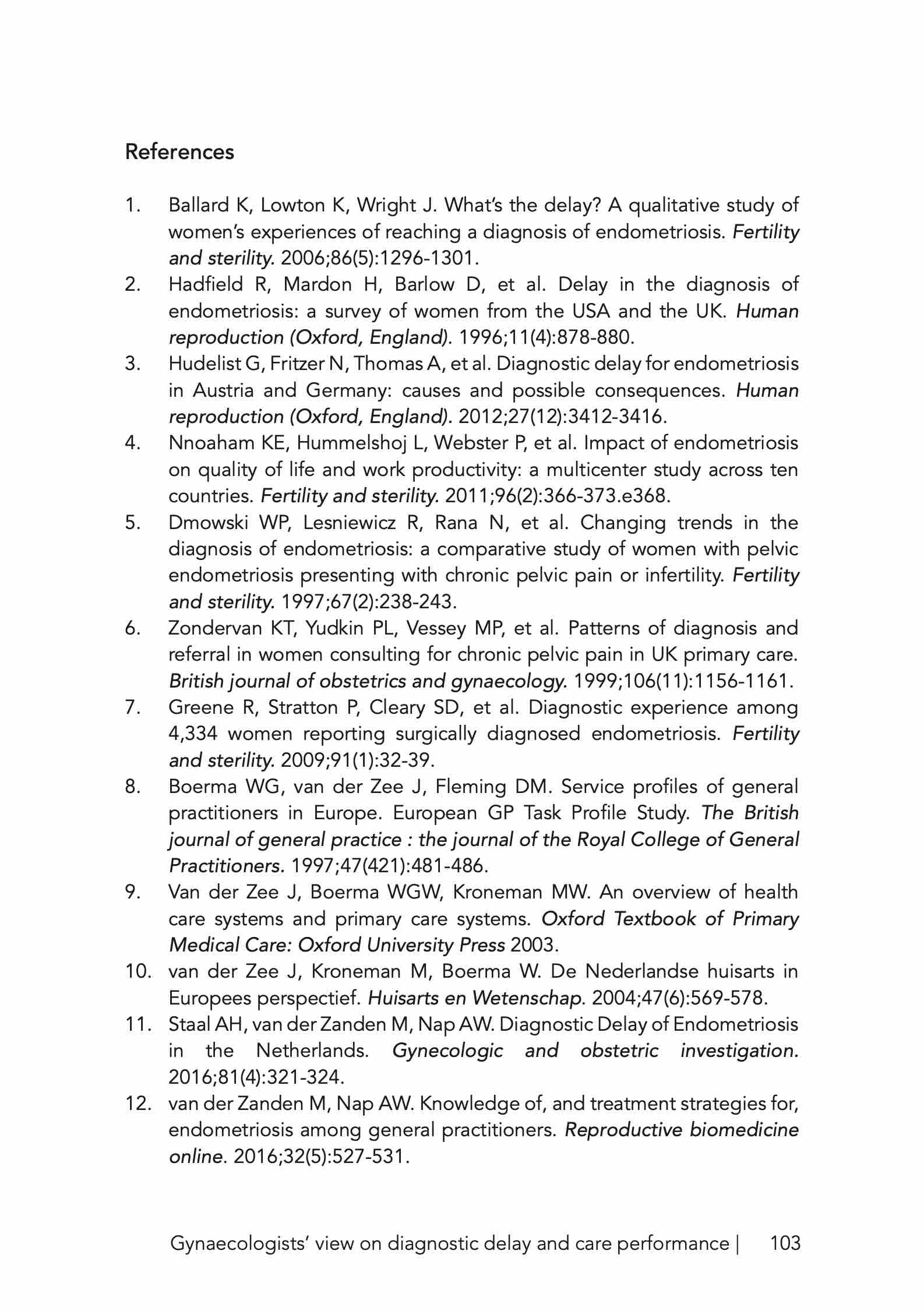 References

1. Ballard K, Lowton K, Wright J. What's the delay? A qualitative study of women's experiences of reaching a diagnosis of endometriosis. Fertility and sterility. 2006;86(5):1296-1301.
2. Hadfield R, Mardon H, Barlow D, et al. Delay in the diagnosis of endometriosis: a survey of women from the USA and the UK. Human reproduction (Oxford, England). 1996;11(4):878-880.
3. Hudelist G, Fritzer N, Thomas A, et al. Diagnostic delay for endometriosis in Austria and Germany: causes and possible consequences. Human reproduction (Oxford, England). 2012;27(12):3412-3416.
4. Nnoaham KE, Hummelshoj L, Webster P, et al. Impact of endometriosis on quality of life and work productivity: a multicenter study across ten countries. Fertility and sterility. 2011;96(2):366-373.e368.
5. Dmowski WP, Lesniewicz R, Rana N, et al. Changing trends in the diagnosis of endometriosis: a comparative study of women with pelvic endometriosis presenting with chronic pelvic pain or infertility. Fertility and sterility. 1997;67(2):238-243.
6. Zondervan KT, Yudkin PL, Vessey MP, et al. Patterns of diagnosis and referral in women consulting for chronic pelvic pain in UK primary care. British journal of obstetrics and gynaecology. 1999;106(11):1156-1161.
7. Greene R, Stratton P, Cleary SD, et al. Diagnostic experience among 4,334 women reporting surgically diagnosed endometriosis. Fertility and sterility. 2009;91(1):32-39.
8. Boerma WG, van der Zee J, Fleming DM. Service profiles of general practitioners in Europe. European GP Task Profile Study. The British journal of general practice : the journal of the Royal College of General Practitioners. 1997;47(421):481-486.
9. Van der Zee J, Boerma WGW, Kroneman MW. An overview of health care systems and primary care systems. Oxford Textbook of Primary Medical Care: Oxford University Press 2003.
10. van der Zee J, Kroneman M, Boerma W. De Nederlandse huisarts in Europees perspectief. Huisarts en Wetenschap. 2004;47(6):569-578.
11. Staal AH, van der Zanden M, Nap AW. Diagnostic Delay of Endometriosis in the Netherlands. Gynecologic and obstetric investigation. 2016;81(4):321-324.
12. van der Zanden M, Nap AW. Knowledge of, and treatment strategies for, endometriosis among general practitioners. Reproductive biomedicine online. 2016;32(5):527-531.

Gynaecologists' view on diagnostic delay and care performance | 103